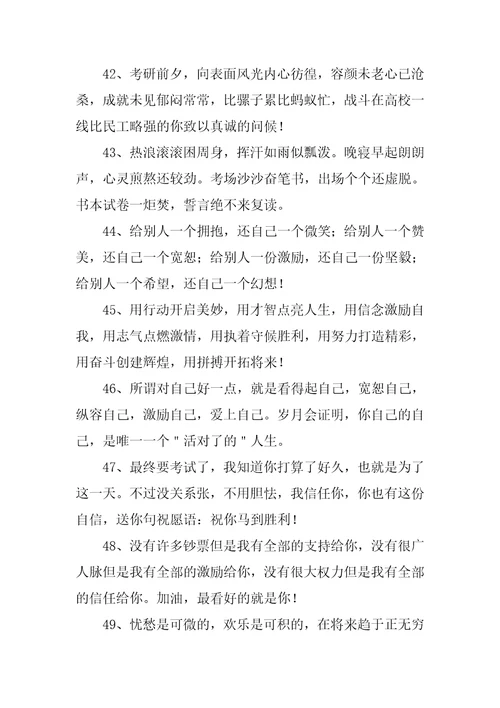 42、考研前夕，向表面风光内心彷徨，容颜未老心已沧桑，成就未见郁闷常常，比骡子累比蚂蚁忙，战斗在高校一线比民工略强的你致以真诚的问候！

43、热浪滚滚困周身，挥汗如雨似瓢泼。晚寝早起朗朗声，心灵煎熬还较劲。考场沙沙奋笔书，出场个个还虚脱。书本试卷一炬焚，誓言绝不来复读。

44、给别人一个拥抱，还自己一个微笑；给别人一个赞美，还自己一个宽恕；给别人一份激励，还自己一份坚毅；给别人一个希望，还自己一个幻想！

45、用行动开启美妙，用才智点亮人生，用信念激励自我，用志气点燃激情，用执着守候胜利，用努力打造精彩，用奋斗创建辉煌，用拼搏开拓将来！

46、所谓对自己好一点，就是看得起自己，宽恕自己，纵容自己，激励自己，爱上自己。岁月会证明，你自己的自己，是唯一一个＂活对了的＂人生。

47、最终要考试了，我知道你打算了好久，也就是为了这一天。不过没关系张，不用胆怯，我信任你，你也有这份自信，送你句祝愿语：祝你马到胜利！

48、没有许多钞票但是我有全部的支持给你，没有很广人脉但是我有全部的激励给你，没有很大权力但是我有全部的信任给你。加油，最看好的就是你！

49、忧愁是可微的，欢乐是可积的，在将来趋于正无穷